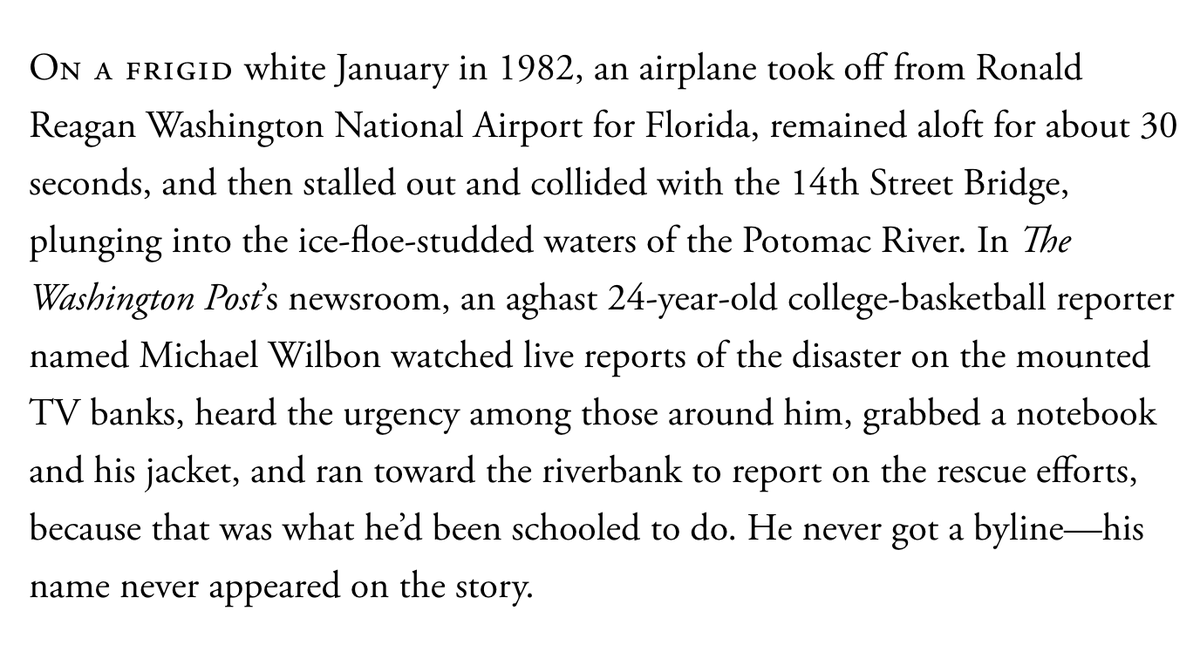 ON A FRIGID white January in 1982, an airplane took off from Ronald Reagan Washington National Airport for Florida, remained aloft for about 30 seconds, and then stalled out and collided with the 14th Street Bridge, plunging into the ice-floe-studded waters of the Potomac River. In The Washington Post's newsroom, an aghast 24-year-old college-basketball reporter named Michael Wilbon watched live reports of the disaster on the mounted TV banks, heard the urgency among those around him, grabbed a notebook and his jacket, and ran toward the riverbank to report on the rescue efforts, because that was what he'd been schooled to do. He never got a byline—his name never appeared on the story.